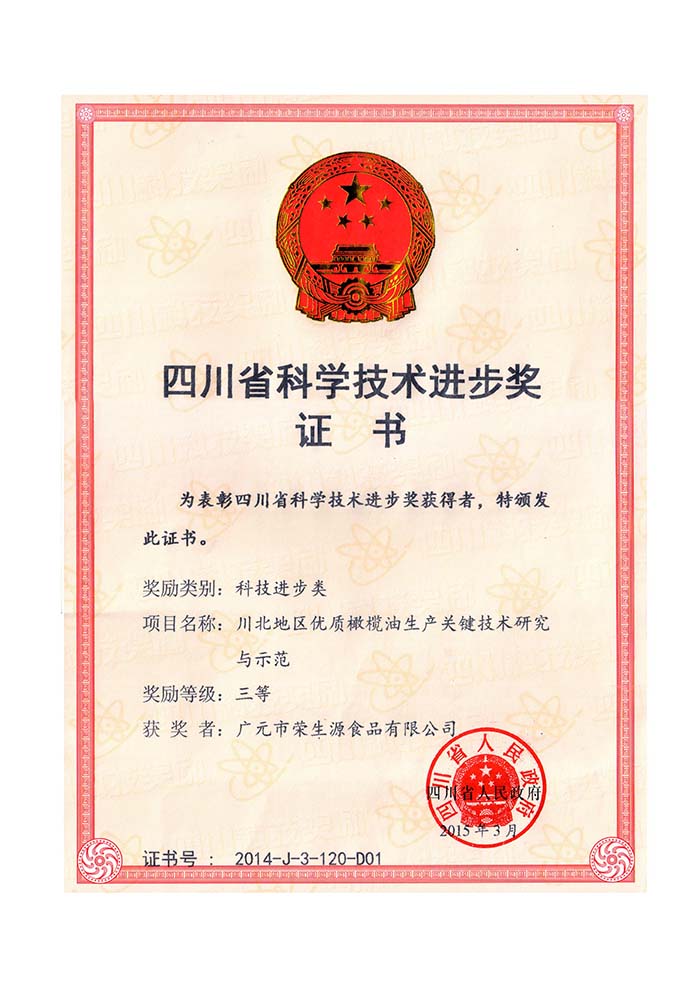 四川省科学技术进步奖
证　书

为表彰四川省科学技术进步奖获得者，特颁发此证书。

奖励类别：科技进步类
项目名称：川北地区优质橄榄油生产关键技术研究与示范
奖励等级：三等
获 奖 者：广元市荣生源食品有限公司

四川省人民政府
四川省人民政府
2015 年 3 月

证书号： 2014-J-3-120-D01